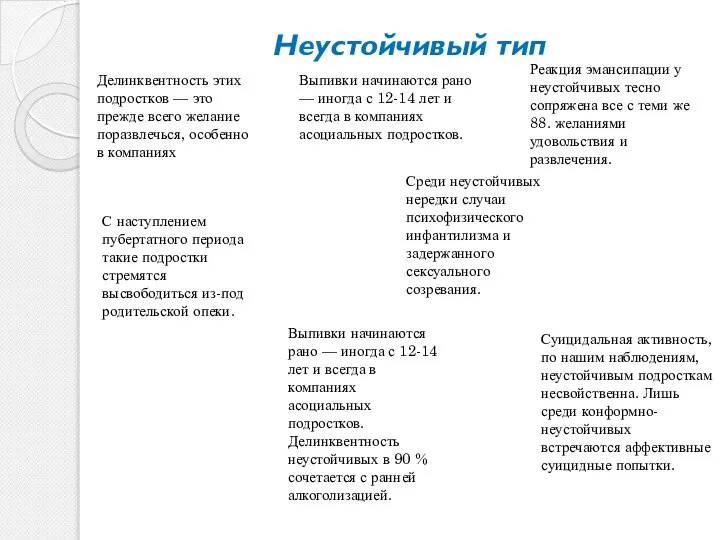 Неустойчивый тип

Делинквентность этих подростков — это прежде всего желание поразвлечься, особенно в компаниях

Выпивки начинаются рано — иногда с 12-14 лет и всегда в компаниях асоциальных подростков.

Реакция эмансипации у неустойчивых тесно сопряжена все с теми же 88. желаниями удовольствия и развлечения.

Среди неустойчивых нередки случаи психофизического инфантилизма и задержанного сексуального созревания.

С наступлением пубертатного периода такие подростки стремятся высвободиться из-под родительской опеки.

Выпивки начинаются рано — иногда с 12-14 лет и всегда в компаниях асоциальных подростков. Делинквентность неустойчивых в 90 % сочетается с ранней алкоголизацией.

Суицидальная активность, по нашим наблюдениям, неустойчивым подросткам несвойственна. Лишь среди конформно-неустойчивых встречаются аффективные суицидные попытки.